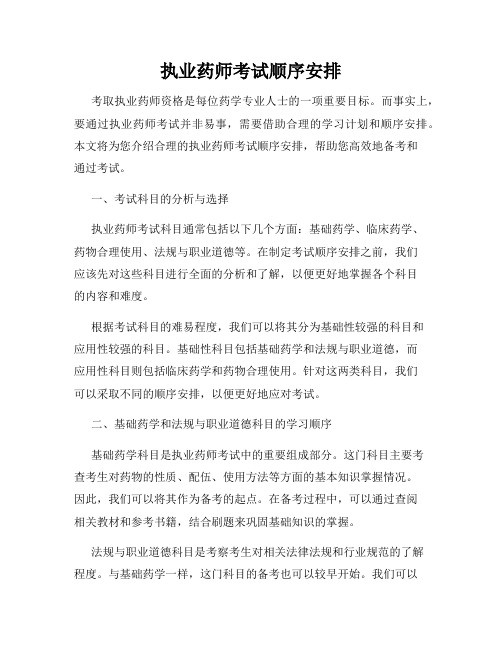 执业药师考试顺序安排

考取执业药师资格是每位药学专业人士的一项重要目标。而事实上，要通过执业药师考试并非易事，需要借助合理的学习计划和顺序安排。本文将为您介绍合理的执业药师考试顺序安排，帮助您高效地备考和通过考试。

一、考试科目的分析与选择

执业药师考试科目通常包括以下几个方面：基础药学、临床药学、药物合理使用、法规与职业道德等。在制定考试顺序安排之前，我们应该先对这些科目进行全面的分析和了解，以便更好地掌握各个科目的内容和难度。

根据考试科目的难易程度，我们可以将其分为基础性较强的科目和应用性较强的科目。基础性科目包括基础药学和法规与职业道德，而应用性科目则包括临床药学和药物合理使用。针对这两类科目，我们可以采取不同的顺序安排，以便更好地应对考试。

二、基础药学和法规与职业道德科目的学习顺序

基础药学科目是执业药师考试中的重要组成部分。这门科目主要考查考生对药物的性质、配伍、使用方法等方面的基本知识掌握情况。因此，我们可以将其作为备考的起点。在备考过程中，可以通过查阅相关教材和参考书籍，结合刷题来巩固基础知识的掌握。

法规与职业道德科目是考察考生对相关法律法规和行业规范的了解程度。与基础药学一样，这门科目的备考也可以较早开始。我们可以